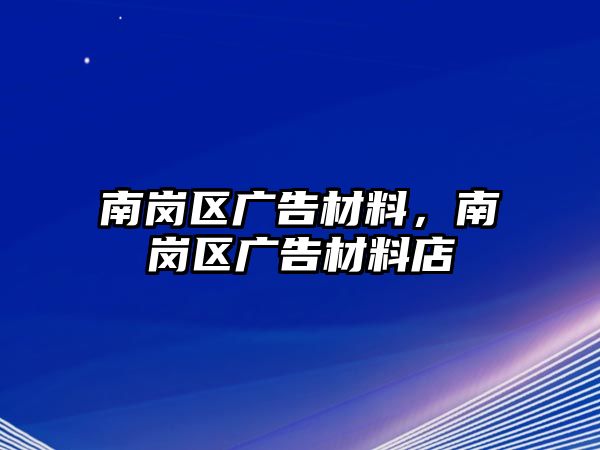 南岗区广告材料，南岗区广告材料店